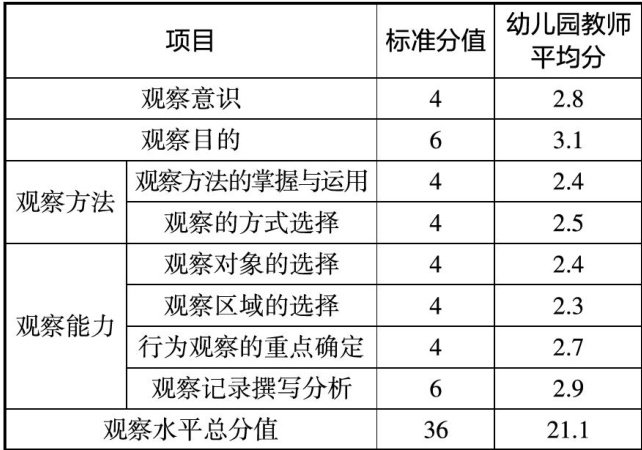 | 项目 |  | 标准分值 | 幼儿园教师平均分 |
|---|---|---|---|
| 观察意识 |  | 4 | 2.8 |
| 观察目的 |  | 6 | 3.1 |
| 观察方法 | 观察方法的掌握与运用 | 4 | 2.4 |
|  | 观察的方式选择 | 4 | 2.5 |
| 观察能力 | 观察对象的选择 | 4 | 2.4 |
|  | 观察区域的选择 | 4 | 2.3 |
|  | 行为观察的重点确定 | 4 | 2.7 |
|  | 观察记录撰写分析 | 6 | 2.9 |
| 观察水平总分值 |  | 36 | 21.1 |